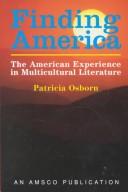 Finding America

The American Experience in Multicultural Literature

Patricia Osborn

AN AMSCO PUBLICATION